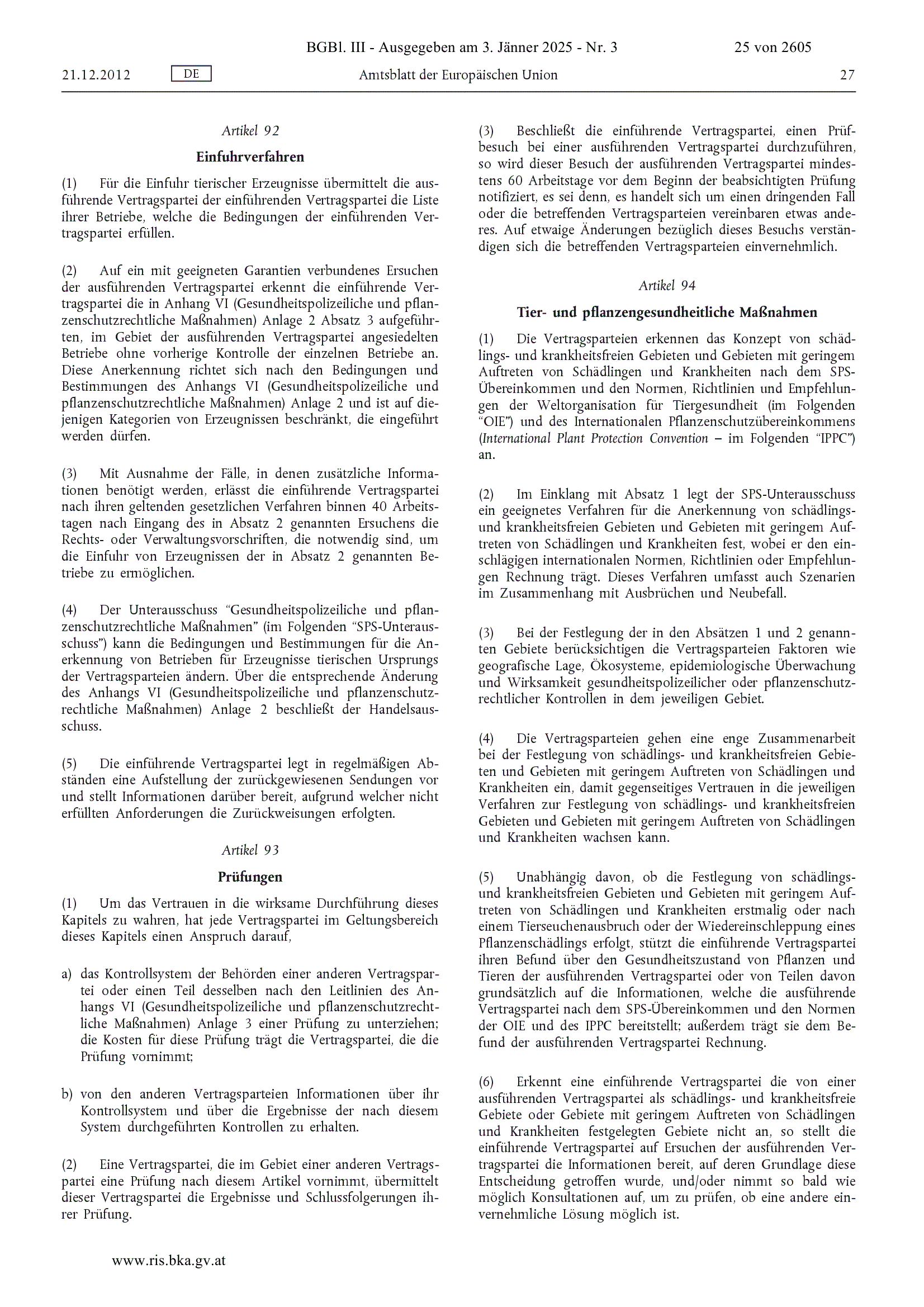 BGBl. III - Ausgegeben am 3. Jänner 2025 - Nr. 3

25 von 2605

21.12.2012 DE Amtsblatt der Europäischen Union 27

Artikel 92

Einfuhrverfahren

(1) Für die Einfuhr tierischer Erzeugnisse übermittelt die ausführende Vertragspartei der einführenden Vertragspartei die Liste ihrer Betriebe, welche die Bedingungen der einführenden Vertragspartei erfüllen.

(2) Auf ein mit geeigneten Garantien verbundenes Ersuchen der ausführenden Vertragspartei erkennt die einführende Vertragspartei die in Anhang VI (Gesundheitspolizeiliche und pflanzenschutzrechtliche Maßnahmen) Anlage 2 Absatz 3 aufgeführten, im Gebiet der ausführenden Vertragspartei angesiedelten Betriebe ohne vorherige Kontrolle der einzelnen Betriebe an. Diese Anerkennung richtet sich nach den Bedingungen und Bestimmungen des Anhangs VI (Gesundheitspolizeiliche und pflanzenschutzrechtliche Maßnahmen) Anlage 2 und ist auf diejenigen Kategorien von Erzeugnissen beschränkt, die eingeführt werden dürfen.

(3) Mit Ausnahme der Fälle, in denen zusätzliche Informationen benötigt werden, erlässt die einführende Vertragspartei nach ihren geltenden gesetzlichen Verfahren binnen 40 Arbeitstagen nach Eingang des in Absatz 2 genannten Ersuchens die Rechts- oder Verwaltungsvorschriften, die notwendig sind, um die Einfuhr von Erzeugnissen der in Absatz 2 genannten Betriebe zu ermöglichen.

(4) Der Unterausschuss “Gesundheitspolizeiliche und pflanzenschutzrechtliche Maßnahmen” (im Folgenden “SPS-Unterausschuss”) kann die Bedingungen und Bestimmungen für die Anerkennung von Betrieben für Erzeugnisse tierischen Ursprungs der Vertragsparteien ändern. Über die entsprechende Änderung des Anhangs VI (Gesundheitspolizeiliche und pflanzenschutzrechtliche Maßnahmen) Anlage 2 beschließt der Handelsausschuss.

(5) Die einführende Vertragspartei legt in regelmäßigen Abständen eine Aufstellung der zurückgewiesenen Sendungen vor und stellt Informationen darüber bereit, aufgrund welcher nicht erfüllten Anforderungen die Zurückweisungen erfolgten.

Artikel 93

Prüfungen

(1) Um das Vertrauen in die wirksame Durchführung dieses Kapitels zu wahren, hat jede Vertragspartei im Geltungsbereich dieses Kapitels einen Anspruch darauf,

a) das Kontrollsystem der Behörden einer anderen Vertragspartei oder einen Teil desselben nach den Leitlinien des Anhangs VI (Gesundheitspolizeiliche und pflanzenschutzrechtliche Maßnahmen) Anlage 3 einer Prüfung zu unterziehen; die Kosten für diese Prüfung trägt die Vertragspartei, die die Prüfung vornimmt;

b) von den anderen Vertragsparteien Informationen über ihr Kontrollsystem und über die Ergebnisse der nach diesem System durchgeführten Kontrollen zu erhalten.

(2) Eine Vertragspartei, die im Gebiet einer anderen Vertragspartei eine Prüfung nach diesem Artikel vornimmt, übermittelt dieser Vertragspartei die Ergebnisse und Schlussfolgerungen ihrer Prüfung.

(3) Beschließt die einführende Vertragspartei, einen Prüfbesuch bei einer ausführenden Vertragspartei durchzuführen, so wird dieser Besuch der ausführenden Vertragspartei mindestens 60 Arbeitstage vor dem Beginn der beabsichtigten Prüfung notifiziert, es sei denn, es handelt sich um einen dringenden Fall oder die betreffenden Vertragsparteien vereinbaren etwas anderes. Auf etwaige Änderungen bezüglich dieses Besuchs verständigen sich die betreffenden Vertragsparteien einvernehmlich.

Artikel 94

Tier- und pflanzengesundheitliche Maßnahmen

(1) Die Vertragsparteien erkennen das Konzept von schädlings- und krankheitsfreien Gebieten und Gebieten mit geringem Auftreten von Schädlingen und Krankheiten nach dem SPS-Übereinkommen und den Normen, Richtlinien und Empfehlungen der Weltorganisation für Tiergesundheit (im Folgenden “OIE”) und des Internationalen Pflanzenschutzübereinkommens (International Plant Protection Convention – im Folgenden “IPPC”) an.

(2) Im Einklang mit Absatz 1 legt der SPS-Unterausschuss ein geeignetes Verfahren für die Anerkennung von schädlings- und krankheitsfreien Gebieten und Gebieten mit geringem Auftreten von Schädlingen und Krankheiten fest, wobei er den einschlägigen internationalen Normen, Richtlinien oder Empfehlungen Rechnung trägt. Dieses Verfahren umfasst auch Szenarien im Zusammenhang mit Ausbrüchen und Neubefall.

(3) Bei der Festlegung der in den Absätzen 1 und 2 genannten Gebiete berücksichtigen die Vertragsparteien Faktoren wie geografische Lage, Ökosysteme, epidemiologische Überwachung und Wirksamkeit gesundheitspolizeilicher oder pflanzenschutzrechtlicher Kontrollen in dem jeweiligen Gebiet.

(4) Die Vertragsparteien gehen eine enge Zusammenarbeit bei der Festlegung von schädlings- und krankheitsfreien Gebieten und Gebieten mit geringem Auftreten von Schädlingen und Krankheiten ein, damit gegenseitiges Vertrauen in die jeweiligen Verfahren zur Festlegung von schädlings- und krankheitsfreien Gebieten und Gebieten mit geringem Auftreten von Schädlingen und Krankheiten wachsen kann.

(5) Unabhängig davon, ob die Festlegung von schädlings- und krankheitsfreien Gebieten und Gebieten mit geringem Auftreten von Schädlingen und Krankheiten erstmalig oder nach einem Tierseuchenausbruch oder der Wiedereinschleppung eines Pflanzenschädlings erfolgt, stützt die einführende Vertragspartei ihren Befund über den Gesundheitszustand von Pflanzen und Tieren der ausführenden Vertragspartei oder von Teilen davon grundsätzlich auf die Informationen, welche die ausführende Vertragspartei nach dem SPS-Übereinkommen und den Normen der OIE und des IPPC bereitstellt; außerdem trägt sie dem Befund der ausführenden Vertragspartei Rechnung.

(6) Erkennt eine einführende Vertragspartei die von einer ausführenden Vertragspartei als schädlings- und krankheitsfreie Gebiete oder Gebiete mit geringem Auftreten von Schädlingen und Krankheiten festgelegten Gebiete nicht an, so stellt die einführende Vertragspartei auf Ersuchen der ausführenden Vertragspartei die Informationen bereit, auf deren Grundlage diese Entscheidung getroffen wurde, und/oder nimmt so bald wie möglich Konsultationen auf, um zu prüfen, ob eine andere einvernehmliche Lösung möglich ist.

www.ris.bka.gv.at